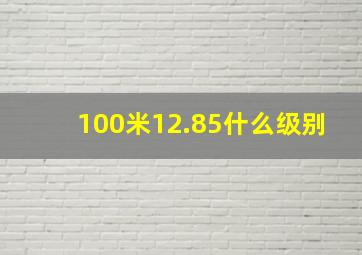 100米12.85什么级别